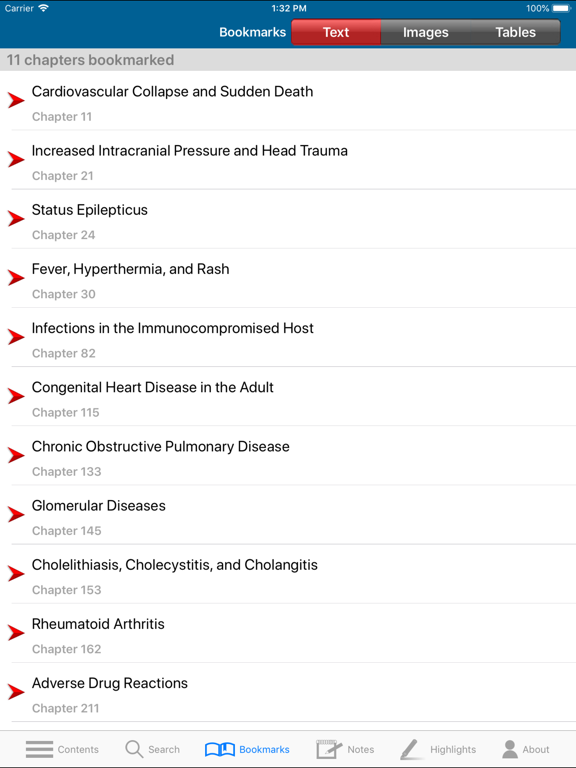 Carrier 1:32 PM 100%

Bookmarks Text Images Tables

11 chapters bookmarked

Cardiovascular Collapse and Sudden Death
Chapter 11

Increased Intracranial Pressure and Head Trauma
Chapter 21

Status Epilepticus
Chapter 24

Fever, Hyperthermia, and Rash
Chapter 30

Infections in the Immunocompromised Host
Chapter 82

Congenital Heart Disease in the Adult
Chapter 115

Chronic Obstructive Pulmonary Disease
Chapter 133

Glomerular Diseases
Chapter 145

Cholelithiasis, Cholecystitis, and Cholangitis
Chapter 153

Rheumatoid Arthritis
Chapter 162

Adverse Drug Reactions
Chapter 211

Contents Search Bookmarks Notes Highlights About